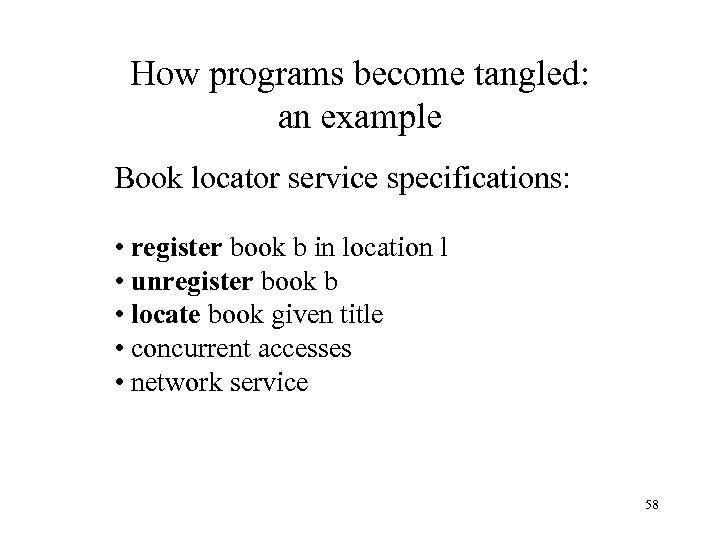 How programs become tangled: an example

Book locator service specifications:

• register book b in location l
• unregister book b
• locate book given title
• concurrent accesses
• network service

58